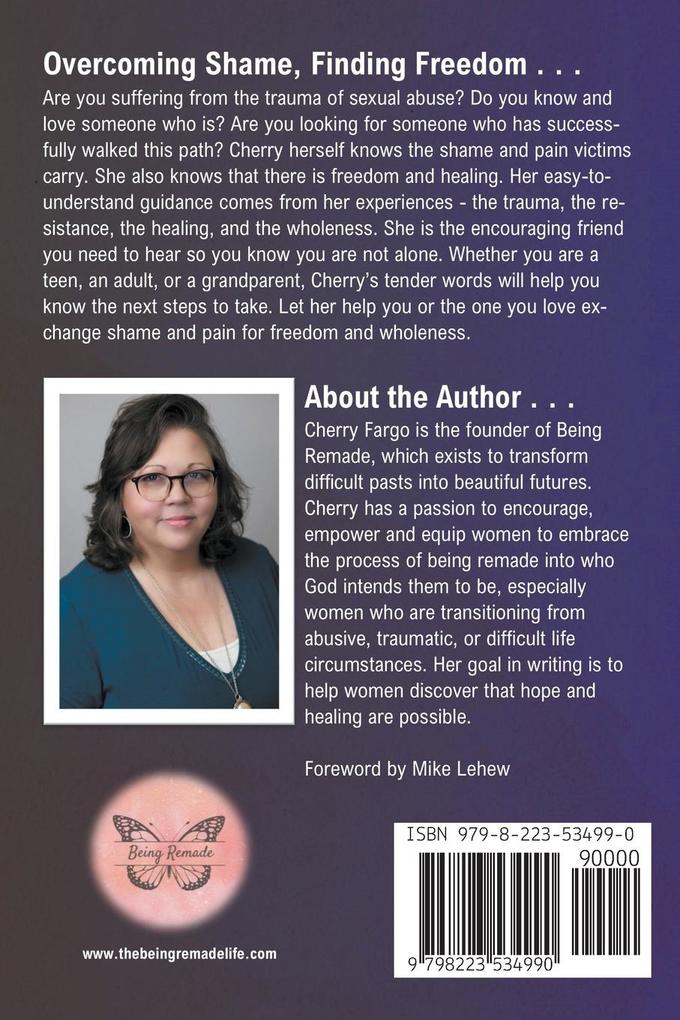 Overcoming Shame, Finding Freedom . . .

Are you suffering from the trauma of sexual abuse? Do you know and love someone who is? Are you looking for someone who has successfully walked this path? Cherry herself knows the shame and pain victims carry. She also knows that there is freedom and healing. Her easy-to-understand guidance comes from her experiences - the trauma, the resistance, the healing, and the wholeness. She is the encouraging friend you need to hear so you know you are not alone. Whether you are a teen, an adult, or a grandparent, Cherry's tender words will help you know the next steps to take. Let her help you or the one you love exchange shame and pain for freedom and wholeness.

About the Author . . .

Cherry Fargo is the founder of Being Remade, which exists to transform difficult pasts into beautiful futures. Cherry has a passion to encourage, empower and equip women to embrace the process of being remade into who God intends them to be, especially women who are transitioning from abusive, traumatic, or difficult life circumstances. Her goal in writing is to help women discover that hope and healing are possible.

Foreword by Mike Lehew

Being Remade

www.thebeingremadelife.com

ISBN 979-8-223-53499-0

90000

9 798223 534990